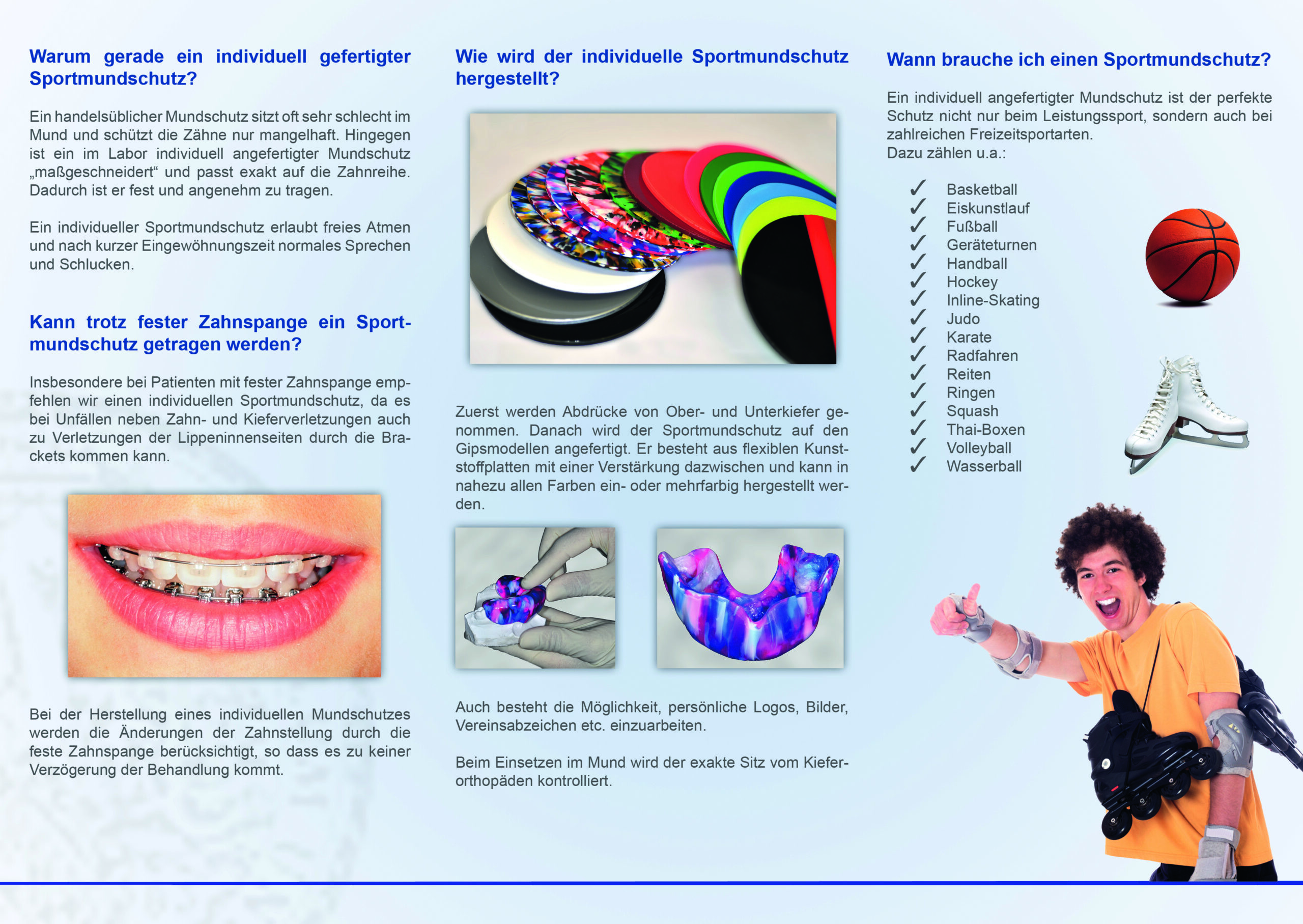 Warum gerade ein individuell gefertigter Sportmundschutz?

Ein handelsüblicher Mundschutz sitzt oft sehr schlecht im Mund und schützt die Zähne nur mangelhaft. Hingegen ist ein im Labor individuell angefertigter Mundschutz „maßgeschneidert“ und passt exakt auf die Zahnreihe. Dadurch ist er fest und angenehm zu tragen.

Ein individueller Sportmundschutz erlaubt freies Atmen und nach kurzer Eingewöhnungszeit normales Sprechen und Schlucken.

Kann trotz fester Zahnspange ein Sportmundschutz getragen werden?

Insbesondere bei Patienten mit fester Zahnspange empfehlen wir einen individuellen Sportmundschutz, da es bei Unfällen neben Zahn- und Kieferverletzungen auch zu Verletzungen der Lippeninnenseiten durch die Brackets kommen kann.

Bei der Herstellung eines individuellen Mundschutzes werden die Änderungen der Zahnstellung durch die feste Zahnspange berücksichtigt, so dass es zu keiner Verzögerung der Behandlung kommt.

Wie wird der individuelle Sportmundschutz hergestellt?

Zuerst werden Abdrücke von Ober- und Unterkiefer genommen. Danach wird der Sportmundschutz auf den Gipsmodellen angefertigt. Er besteht aus flexiblen Kunststoffplatten mit einer Verstärkung dazwischen und kann in nahezu allen Farben ein- oder mehrfarbig hergestellt werden.

Auch besteht die Möglichkeit, persönliche Logos, Bilder, Vereinsabzeichen etc. einzuarbeiten.

Beim Einsetzen im Mund wird der exakte Sitz vom Kieferorthopäden kontrolliert.

Wann brauche ich einen Sportmundschutz?

Ein individuell angefertigter Mundschutz ist der perfekte Schutz nicht nur beim Leistungssport, sondern auch bei zahlreichen Freizeitsportarten.
Dazu zählen u.a.:

✓ Basketball
✓ Eiskunstlauf
✓ Fußball
✓ Geräteturnen
✓ Handball
✓ Hockey
✓ Inline-Skating
✓ Judo
✓ Karate
✓ Radfahren
✓ Reiten
✓ Ringen
✓ Squash
✓ Thai-Boxen
✓ Volleyball
✓ Wasserball